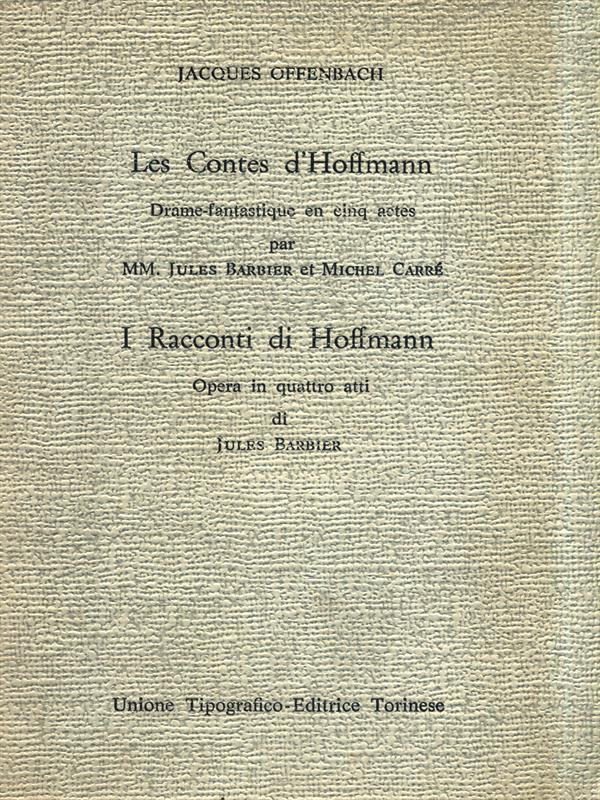 JACQUES OFFENBACH

Les Contes d'Hoffmann

Drame-fantastique en cinq actes

par

MM. JULES BARBIER et MICHEL CARRÉ

I Racconti di Hoffmann

Opera in quattro atti

di

JULES BARBIER

Unione Tipografico-Editrice Torinese